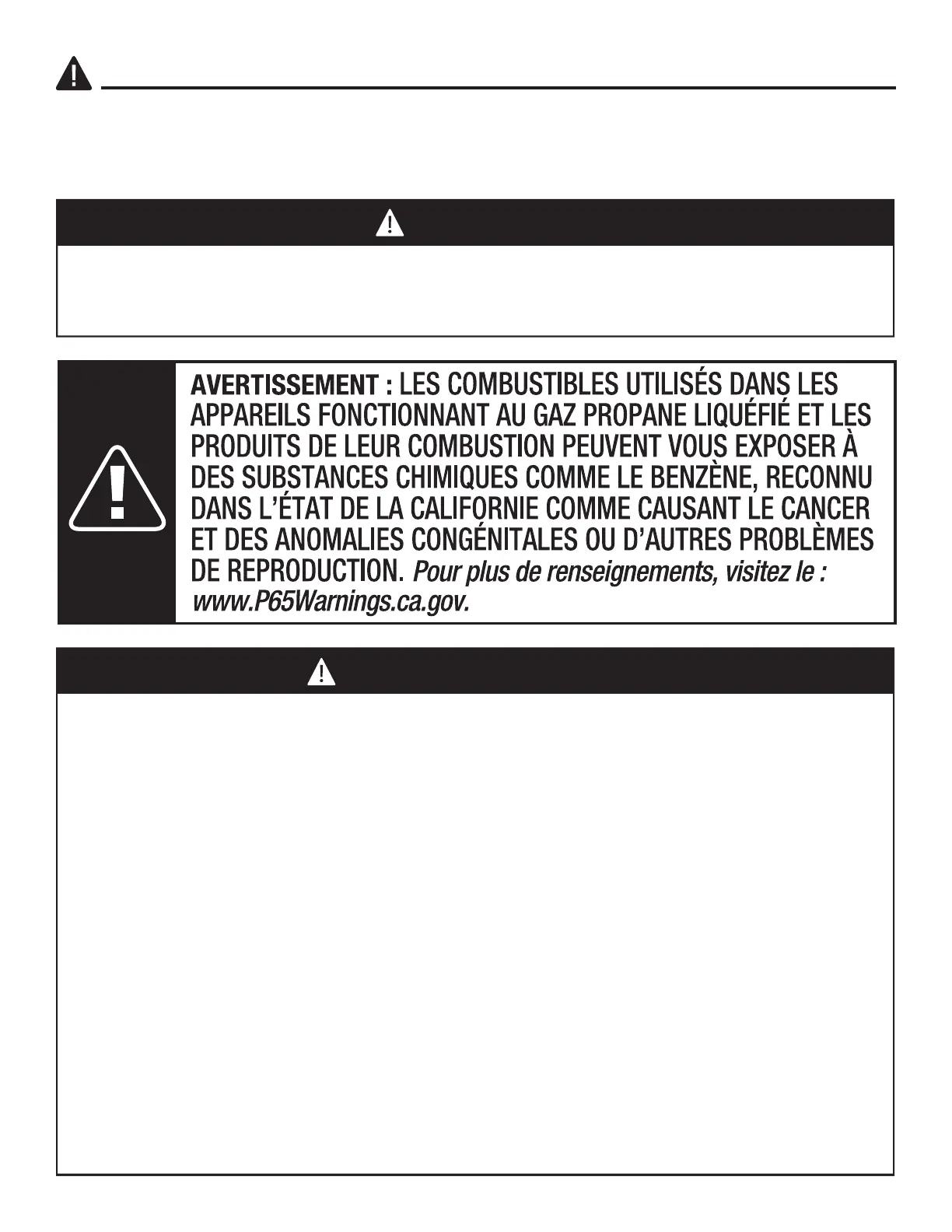 AVERTISSEMENT : LES COMBUSTIBLES UTILISÉS DANS LES APPAREILS FONCTIONNANT AU GAZ PROPANE LIQUÉFIÉ ET LES PRODUITS DE LEUR COMBUSTION PEUVENT VOUS EXPOSER À DES SUBSTANCES CHIMIQUES COMME LE BENZÈNE, RECONNU DANS L'ÉTAT DE LA CALIFORNIE COMME CAUSANT LE CANCER ET DES ANOMALIES CONGÉNITALES OU D'AUTRES PROBLÈMES DE REPRODUCTION. Pour plus de renseignements, visitez le : www.P65Warnings.ca.gov.